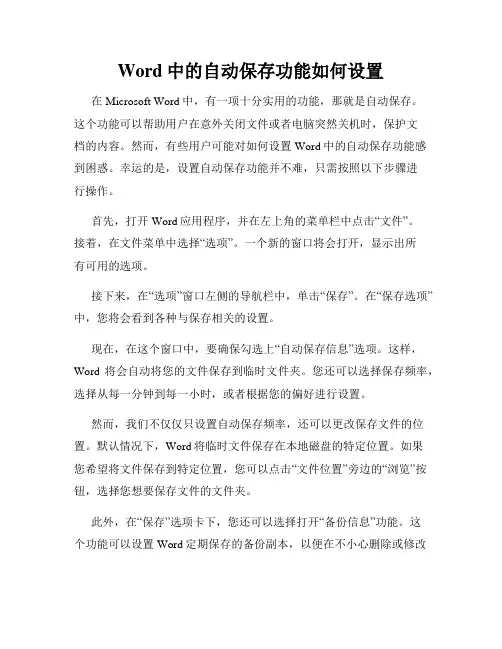 Word 中的自动保存功能如何设置

在 Microsoft Word 中，有一项十分实用的功能，那就是自动保存。这个功能可以帮助用户在意外关闭文件或者电脑突然关机时，保护文档的内容。然而，有些用户可能对如何设置 Word 中的自动保存功能感到困惑。幸运的是，设置自动保存功能并不难，只需按照以下步骤进行操作。

首先，打开 Word 应用程序，并在左上角的菜单栏中点击“文件”。接着，在文件菜单中选择“选项”。一个新的窗口将会打开，显示出所有可用的选项。

接下来，在“选项”窗口左侧的导航栏中，单击“保存”。在“保存选项”中，您将会看到各种与保存相关的设置。

现在，在这个窗口中，要确保勾选上“自动保存信息”选项。这样，Word 将会自动将您的文件保存到临时文件夹。您还可以选择保存频率，选择从每一分钟到每一小时，或者根据您的偏好进行设置。

然而，我们不仅仅只设置自动保存频率，还可以更改保存文件的位置。默认情况下，Word 将临时文件保存在本地磁盘的特定位置。如果您希望将文件保存到特定位置，您可以点击“文件位置”旁边的“浏览”按钮，选择您想要保存文件的文件夹。

此外，在“保存”选项卡下，您还可以选择打开“备份信息”功能。这个功能可以设置 Word 定期保存的备份副本，以便在不小心删除或修改